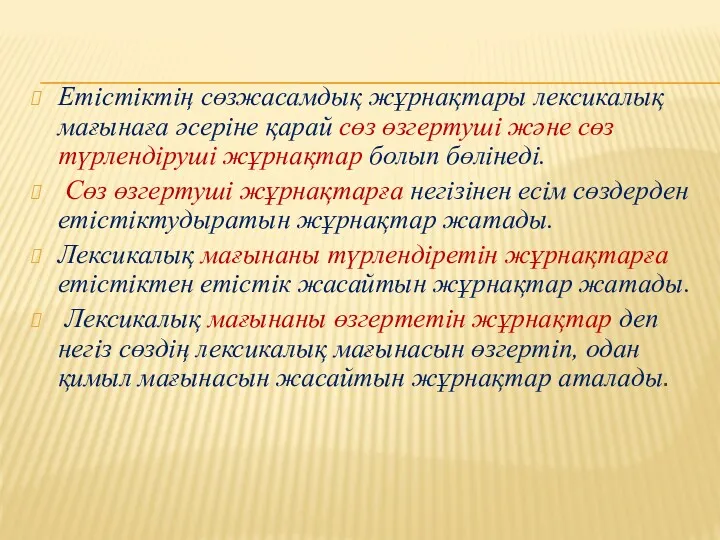 Етістіктің сөзжасамдық жұрнақтары лексикалық мағынаға әсеріне қарай сөз өзгертуші және сөз түрлендіруші жұрнақтар болып бөлінеді.

Сөз өзгертуші жұрнақтарға негізінен есім сөздерден етістіктудыратын жұрнақтар жатады.

Лексикалық мағынаны түрлендіретін жұрнақтарға етістіктен етістік жасайтын жұрнақтар жатады.

Лексикалық мағынаны өзгертетін жұрнақтар деп негіз сөздің лексикалық мағынасын өзгертіп, одан қимыл мағынасын жасайтын жұрнақтар аталады.